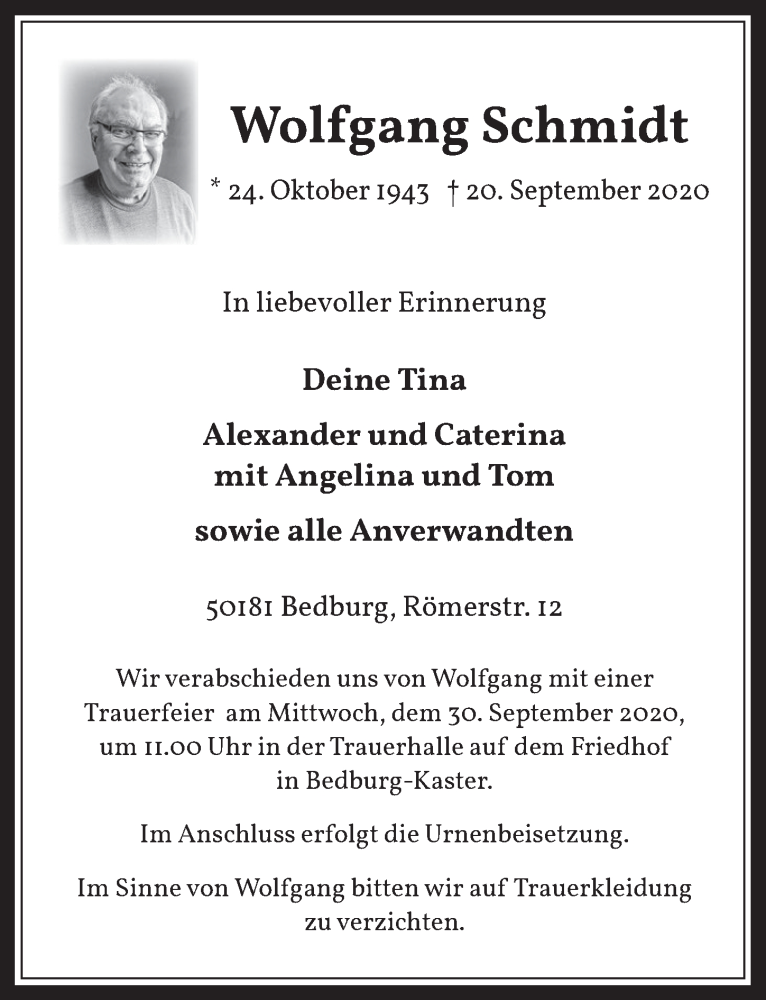 Wolfgang Schmidt

* 24. Oktober 1943 † 20. September 2020

In liebevoller Erinnerung

Deine Tina

Alexander und Caterina
mit Angelina und Tom

sowie alle Anverwandten

50181 Bedburg, Römerstr. 12

Wir verabschieden uns von Wolfgang mit einer Trauerfeier am Mittwoch, dem 30. September 2020, um 11.00 Uhr in der Trauerhalle auf dem Friedhof in Bedburg-Kaster.

Im Anschluss erfolgt die Urnenbeisetzung.

Im Sinne von Wolfgang bitten wir auf Trauerkleidung zu verzichten.